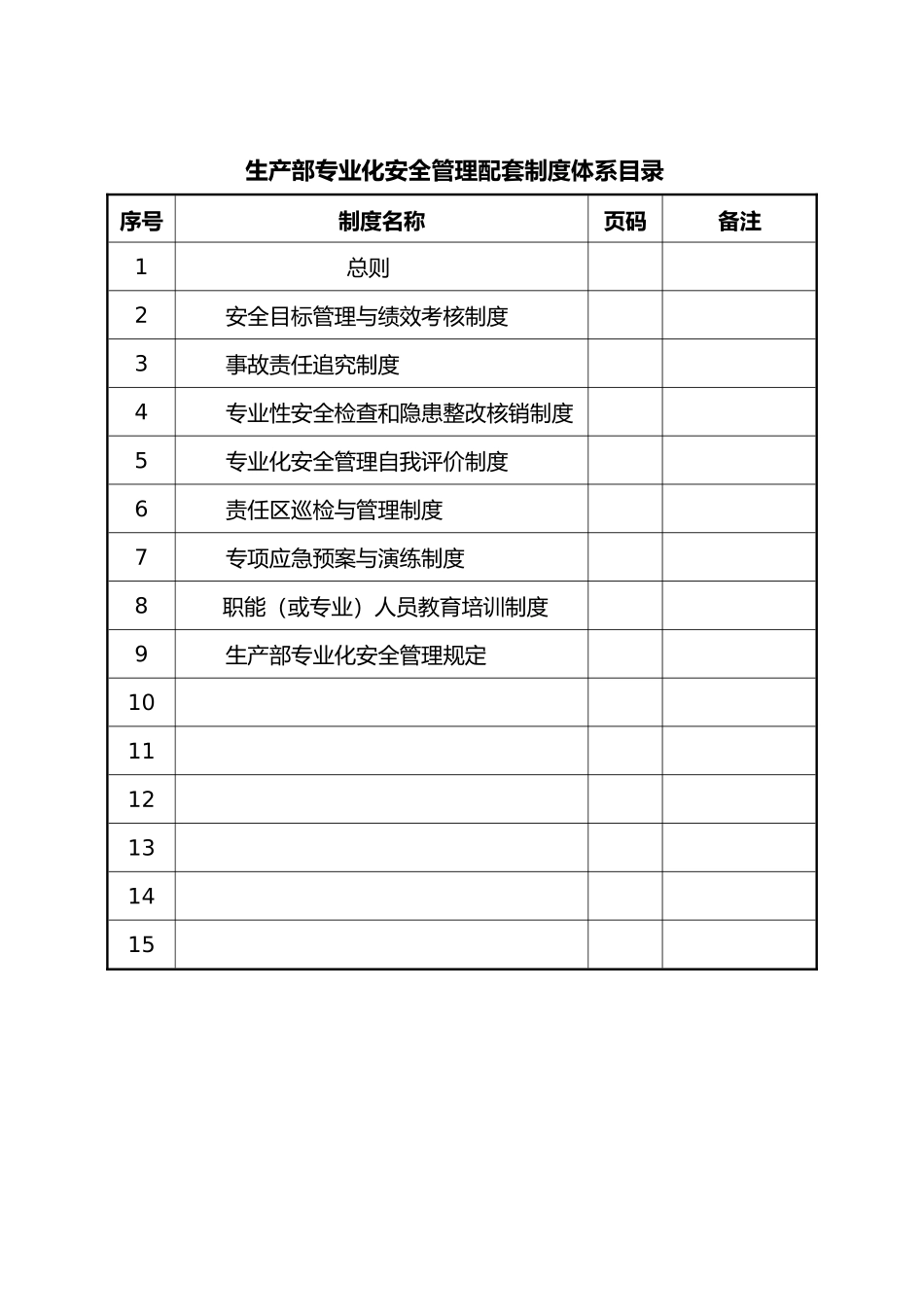 生产部专业化安全管理配套制度体系目录

| 序号 | 制度名称 | 页码 | 备注 |
|---|---|---|---|
| 1 | 总则 | | |
| 2 | 安全目标管理与绩效考核制度 | | |
| 3 | 事故责任追究制度 | | |
| 4 | 专业性安全检查和隐患整改核销制度 | | |
| 5 | 专业化安全管理自我评价制度 | | |
| 6 | 责任区巡检与管理制度 | | |
| 7 | 专项应急预案与演练制度 | | |
| 8 | 职能（或专业）人员教育培训制度 | | |
| 9 | 生产部专业化安全管理规定 | | |
| 10 | | | |
| 11 | | | |
| 12 | | | |
| 13 | | | |
| 14 | | | |
| 15 | | | |